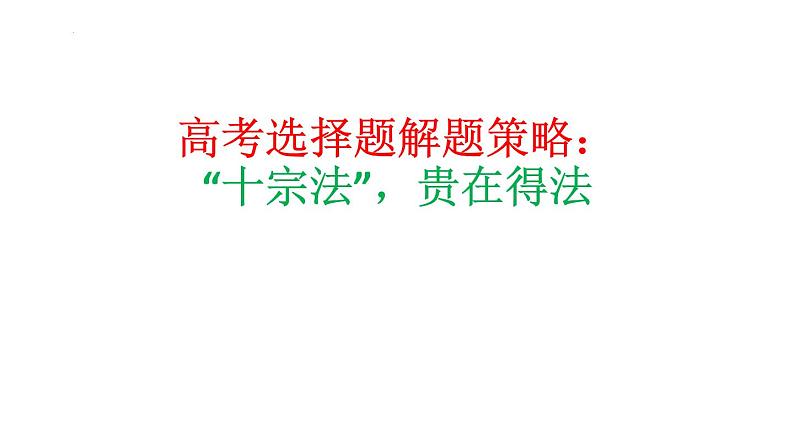 高考选择题解题策略：
“十宗法”，贵在得法